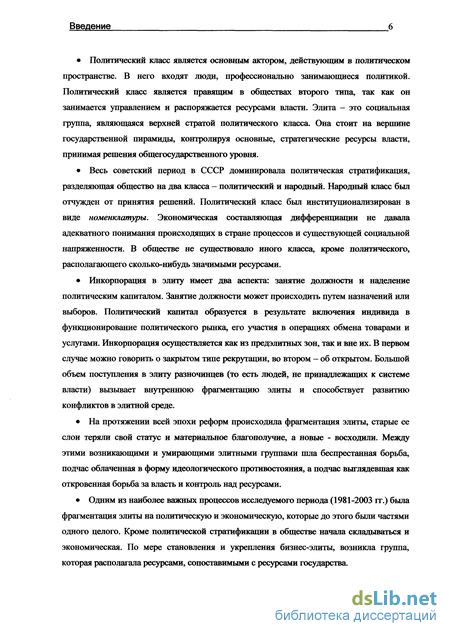 Введение 6

• Политический класс является основным актором, действующим в политическом пространстве. В него входят люди, профессионально занимающиеся политикой. Политический класс является правящим в обществах второго типа, так как он занимается управлением и распоряжается ресурсами власти. Элита – это социальная группа, являющаяся верхней стратой политического класса. Она стоит на вершине государственной пирамиды, контролируя основные, стратегические ресурсы власти, принимая решения общегосударственного уровня.

• Весь советский период в СССР доминировала политическая стратификация, разделяющая общество на два класса – политический и народный. Народный класс был отчужден от принятия решений. Политический класс был институционализирован в виде номенклатуры. Экономическая составляющая дифференциации не давала адекватного понимания происходящих в стране процессов и существующей социальной напряженности. В обществе не существовало иного класса, кроме политического, располагающего сколько-нибудь значимыми ресурсами.

• Инкорпорация в элиту имеет два аспекта: занятие должности и наделение политическим капиталом. Занятие должности может происходить путем назначений или выборов. Политический капитал образуется в результате включения индивида в функционирование политического рынка, его участия в операциях обмена товарами и услугами. Инкорпорация осуществляется как из предэлитных зон, так и вне их. В первом случае можно говорить о закрытом типе рекрутации, во втором – об открытом. Большой объем поступления в элиту разночинцев (то есть людей, не принадлежащих к системе власти) вызывает внутреннюю фрагментацию элиты и способствует развитию конфликтов в элитной среде.

• На протяжении всей эпохи реформ происходила фрагментация элиты, старые ее слои теряли свой статус и материальное благополучие, а новые - восходили. Между этими возникающими и умирающими элитными группами шла беспрестанная борьба, подчас облаченная в форму идеологического противостояния, а подчас выглядевшая как откровенная борьба за власть и контроль над ресурсами.

• Одним из наиболее важных процессов исследуемого периода (1981-2003 гг.) была фрагментация элиты на политическую и экономическую, которые до этого были частями одного целого. Кроме политической стратификации в обществе начала складываться и экономическая. По мере становления и укрепления бизнес-элиты, возникла группа, которая располагала ресурсами, сопоставимыми с ресурсами государства.

dsLib.net
библиотека диссертаций